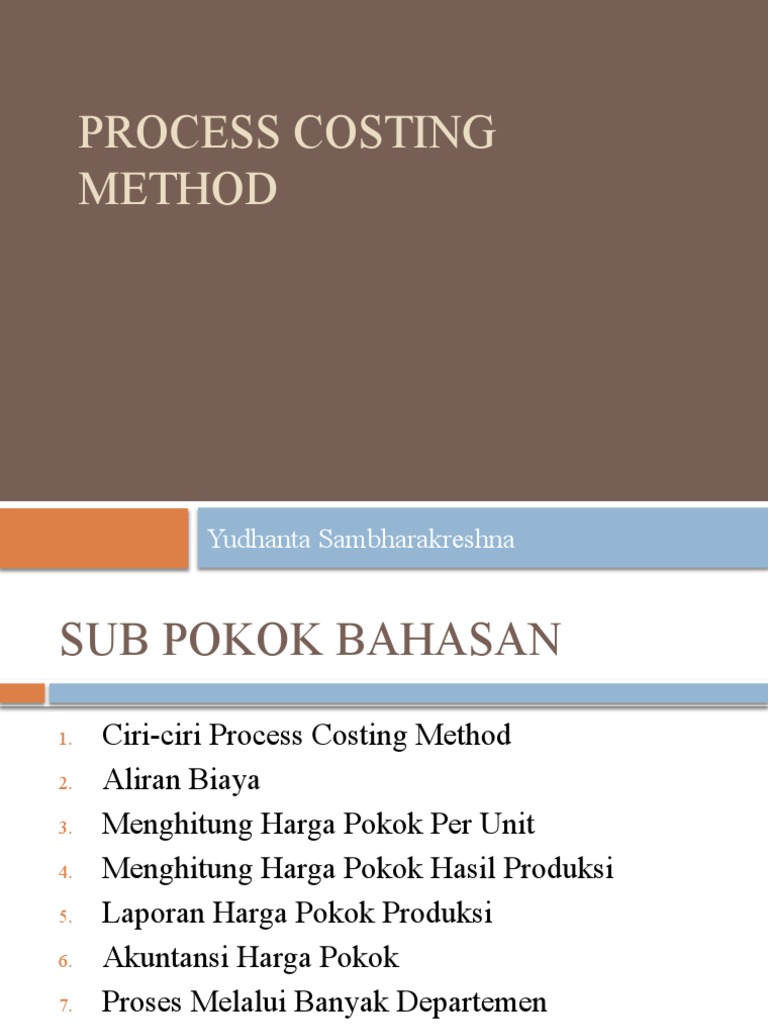 PROCESS COSTING METHOD

Yudhanta Sambharakreshna

SUB POKOK BAHASAN

1. Ciri-ciri Process Costing Method
2. Aliran Biaya
3. Menghitung Harga Pokok Per Unit
4. Menghitung Harga Pokok Hasil Produksi
5. Laporan Harga Pokok Produksi
6. Akuntansi Harga Pokok
7. Proses Melalui Banyak Departemen